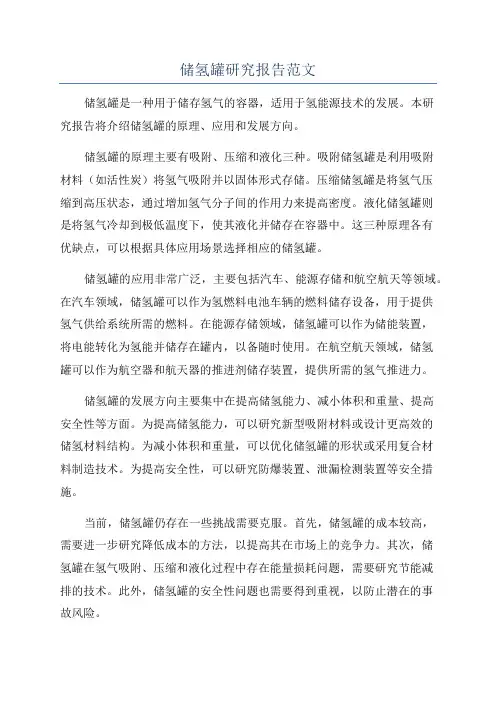 储氢罐研究报告范文

储氢罐是一种用于储存氢气的容器，适用于氢能源技术的发展。本研究报告将介绍储氢罐的原理、应用和发展方向。

储氢罐的原理主要有吸附、压缩和液化三种。吸附储氢罐是利用吸附材料（如活性炭）将氢气吸附并以固体形式存储。压缩储氢罐是将氢气压缩到高压状态，通过增加氢气分子间的作用力来提高密度。液化储氢罐则是将氢气冷却到极低温度下，使其液化并储存在容器中。这三种原理各有优缺点，可以根据具体应用场景选择相应的储氢罐。

储氢罐的应用非常广泛，主要包括汽车、能源存储和航空航天等领域。在汽车领域，储氢罐可以作为氢燃料电池车辆的燃料储存设备，用于提供氢气供给系统所需的燃料。在能源存储领域，储氢罐可以作为储能装置，将电能转化为氢能并储存在罐内，以备随时使用。在航空航天领域，储氢罐可以作为航空器和航天器的推进剂储存装置，提供所需的氢气推进力。

储氢罐的发展方向主要集中在提高储氢能力、减小体积和重量、提高安全性等方面。为提高储氢能力，可以研究新型吸附材料或设计更高效的储氢材料结构。为减小体积和重量，可以优化储氢罐的形状或采用复合材料制造技术。为提高安全性，可以研究防爆装置、泄漏检测装置等安全措施。

当前，储氢罐仍存在一些挑战需要克服。首先，储氢罐的成本较高，需要进一步研究降低成本的方法，以提高其在市场上的竞争力。其次，储氢罐在氢气吸附、压缩和液化过程中存在能量损耗问题，需要研究节能减排的技术。此外，储氢罐的安全性问题也需要得到重视，以防止潜在的事故风险。